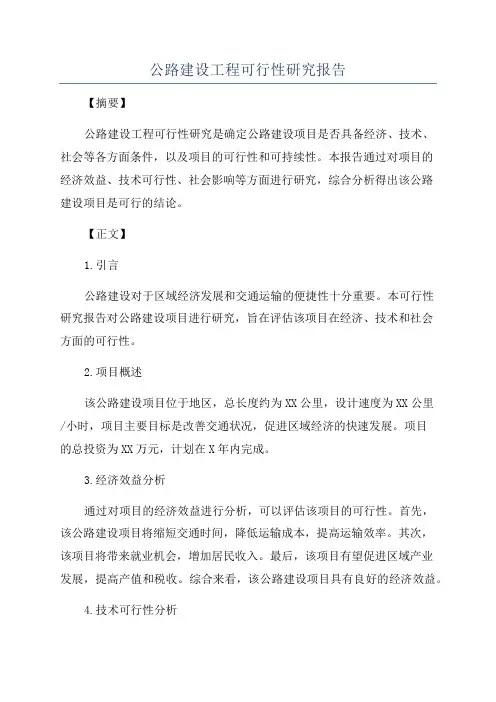 公路建设工程可行性研究报告

【摘要】

公路建设工程可行性研究是确定公路建设项目是否具备经济、技术、社会等各方面条件，以及项目的可行性和可持续性。本报告通过对项目的经济效益、技术可行性、社会影响等方面进行研究，综合分析得出该公路建设项目是可行的结论。

【正文】

1.引言

公路建设对于区域经济发展和交通运输的便捷性十分重要。本可行性研究报告对公路建设项目进行研究，旨在评估该项目在经济、技术和社会方面的可行性。

2.项目概述

该公路建设项目位于地区，总长度约为XX公里，设计速度为XX公里/小时，项目主要目标是改善交通状况，促进区域经济的快速发展。项目的总投资为XX万元，计划在X年内完成。

3.经济效益分析

通过对项目的经济效益进行分析，可以评估该项目的可行性。首先，该公路建设项目将缩短交通时间，降低运输成本，提高运输效率。其次，该项目将带来就业机会，增加居民收入。最后，该项目有望促进区域产业发展，提高产值和税收。综合来看，该公路建设项目具有良好的经济效益。

4.技术可行性分析